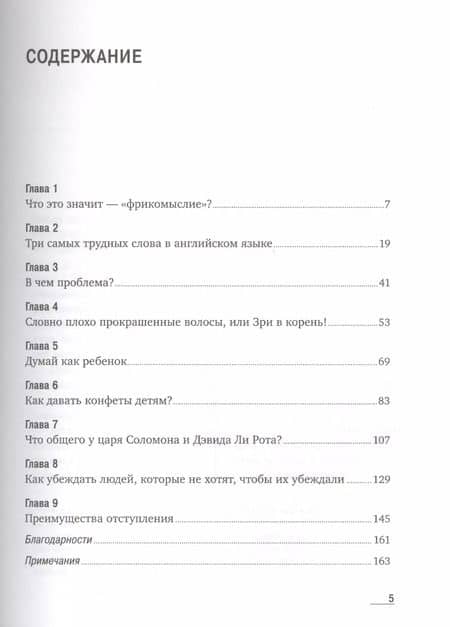 СОДЕРЖАНИЕ

Глава 1
Что это значит — «фрикомыслие»? 7

Глава 2
Три самых трудных слова в английском языке 19

Глава 3
В чем проблема? 41

Глава 4
Словно плохо прокрашенные волосы, или Зри в корень! 53

Глава 5
Думай как ребенок 69

Глава 6
Как давать конфеты детям? 83

Глава 7
Что общего у царя Соломона и Дэвида Ли Рота? 107

Глава 8
Как убеждать людей, которые не хотят, чтобы их убеждали 129

Глава 9
Преимущества отступления 145

Благодарности 161

Примечания 163

5